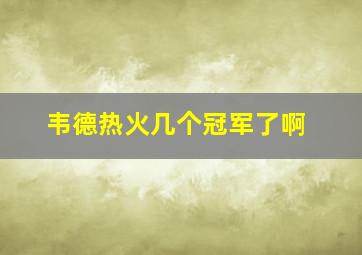 韦德热火几个冠军了啊